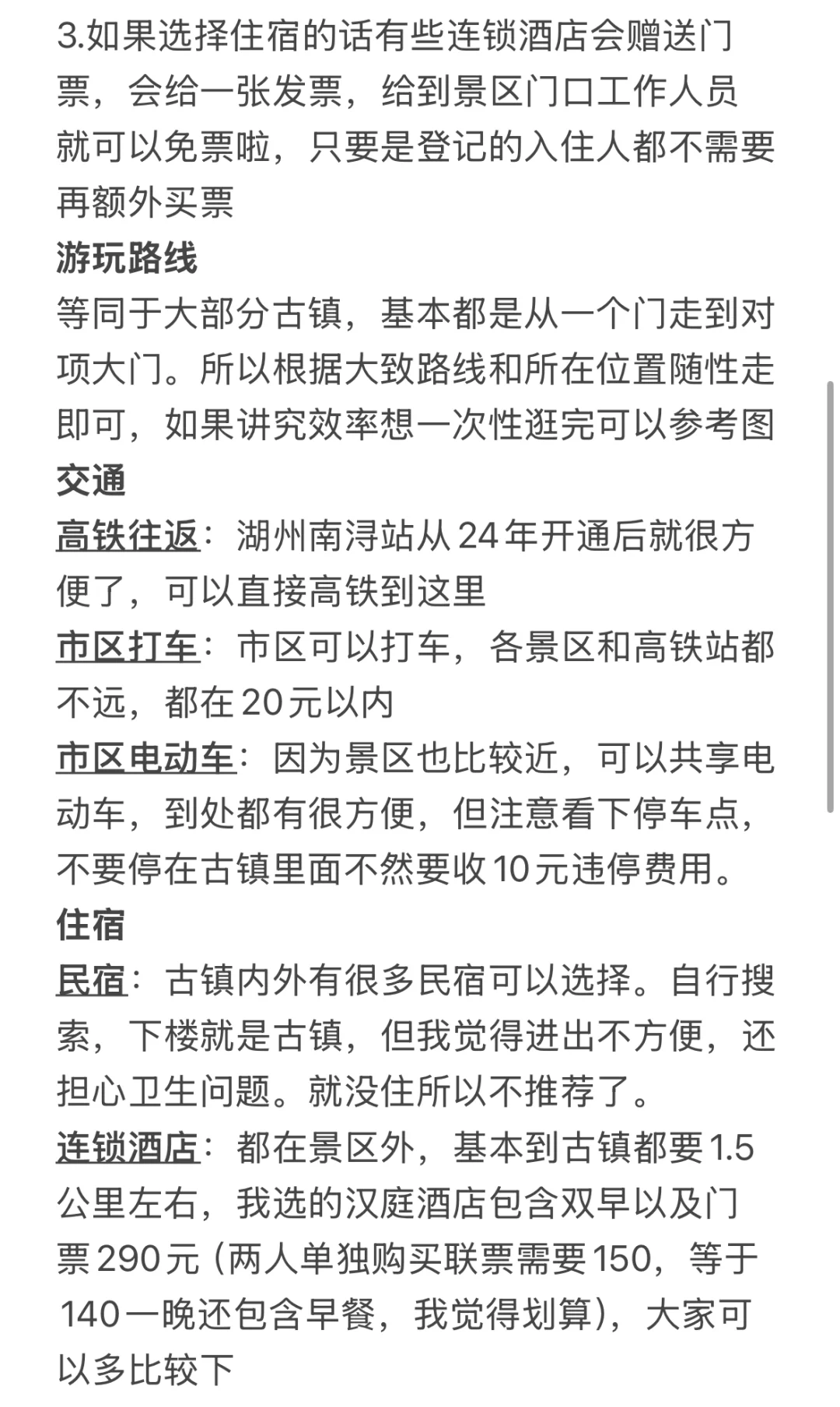 3.如果选择住宿的话有些连锁酒店会赠送门票，会给一张发票，给到景区门口工作人员就可以免票啦，只要是登记的入住人都不需要再额外买票

游玩路线

等同于大部分古镇，基本都是从一个门走到对项大门。所以根据大致路线和所在位置随性走即可，如果讲究效率想一次性逛完可以参考图

交通

高铁往返：湖州南浔站从24年开通后就很方便了，可以直接高铁到这里

市区打车：市区可以打车，各景区和高铁站都不远，都在20元以内

市区电动车：因为景区也比较近，可以共享电动车，到处都有很方便，但注意看下停车点，不要停在古镇里面不然要收10元违停费用。

住宿

民宿：古镇内外有很多民宿可以选择。自行搜索，下楼就是古镇，但我觉得进出不方便，还担心卫生问题。就没住所以不推荐了。

连锁酒店：都在景区外，基本到古镇都要1.5公里左右，我选的汉庭酒店包含双早以及门票290元（两人单独购买联票需要150，等于140一晚还包含早餐，我觉得划算），大家可以多比较下